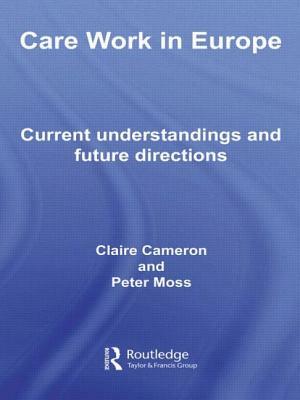 Care Work in Europe

Current understandings and future directions

Claire Cameron
and
Peter Moss

Routledge
Taylor & Francis Group